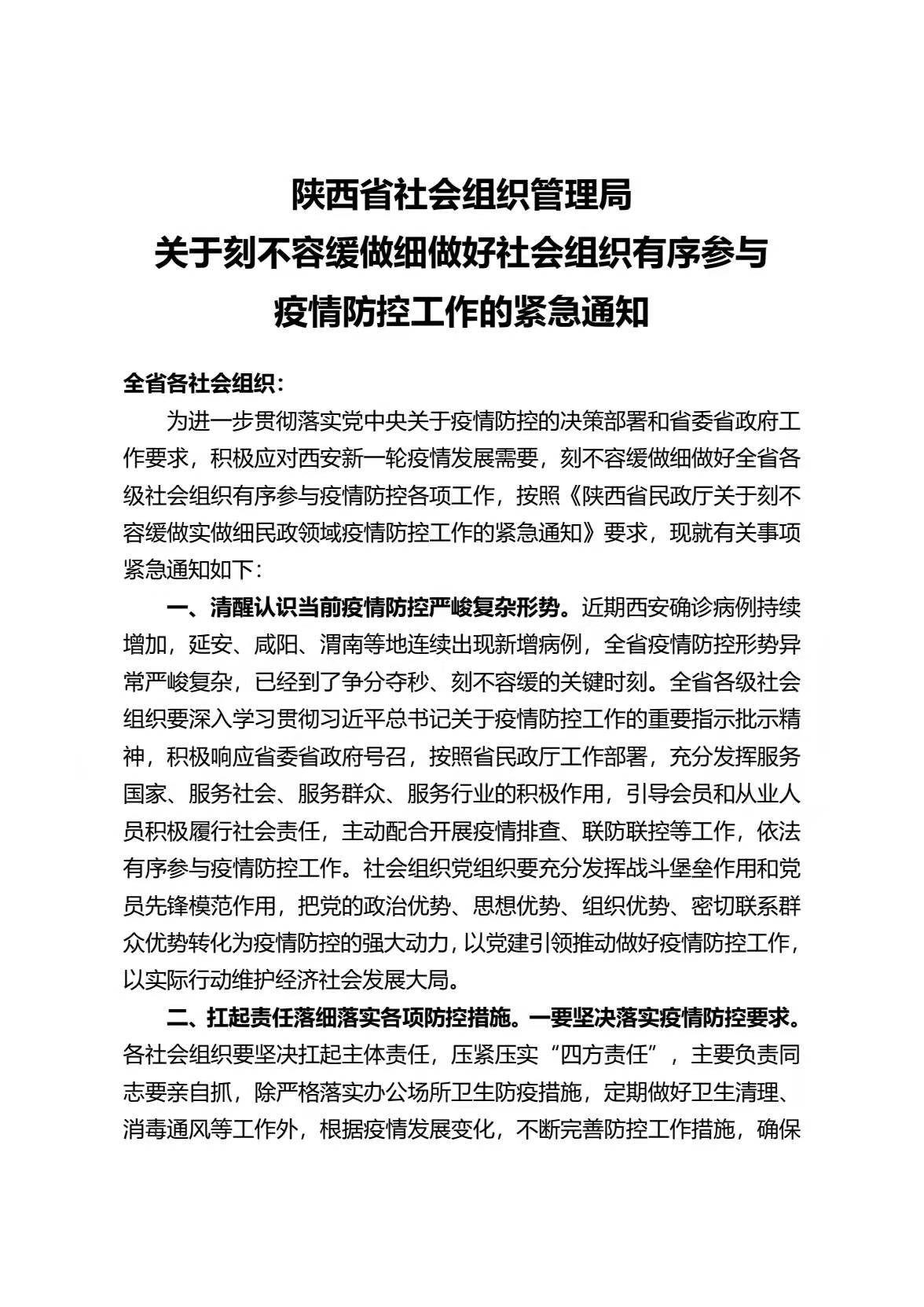 陕西省社会组织管理局
关于刻不容缓做细做好社会组织有序参与
疫情防控工作的紧急通知

全省各社会组织：

为进一步贯彻落实党中央关于疫情防控的决策部署和省委省政府工作要求，积极应对西安新一轮疫情发展需要，刻不容缓做细做好全省各级社会组织有序参与疫情防控各项工作，按照《陕西省民政厅关于刻不容缓做实做细民政领域疫情防控工作的紧急通知》要求，现就有关事项紧急通知如下：

一、清醒认识当前疫情防控严峻复杂形势。近期西安确诊病例持续增加，延安、咸阳、渭南等地连续出现新增病例，全省疫情防控形势异常严峻复杂，已经到了争分夺秒、刻不容缓的关键时刻。全省各级社会组织要深入学习贯彻习近平总书记关于疫情防控工作的重要指示批示精神，积极响应省委省政府号召，按照省民政厅工作部署，充分发挥服务国家、服务社会、服务群众、服务行业的积极作用，引导会员和从业人员积极履行社会责任，主动配合开展疫情排查、联防联控等工作，依法有序参与疫情防控工作。社会组织党组织要充分发挥战斗堡垒作用和党员先锋模范作用，把党的政治优势、思想优势、组织优势、密切联系群众优势转化为疫情防控的强大动力，以党建引领推动做好疫情防控工作，以实际行动维护经济社会发展大局。

二、扛起责任落细落实各项防控措施。一要坚决落实疫情防控要求。各社会组织要坚决扛起主体责任，压紧压实“四方责任”，主要负责同志要亲自抓，除严格落实办公场所卫生防疫措施，定期做好卫生清理、消毒通风等工作外，根据疫情发展变化，不断完善防控工作措施，确保